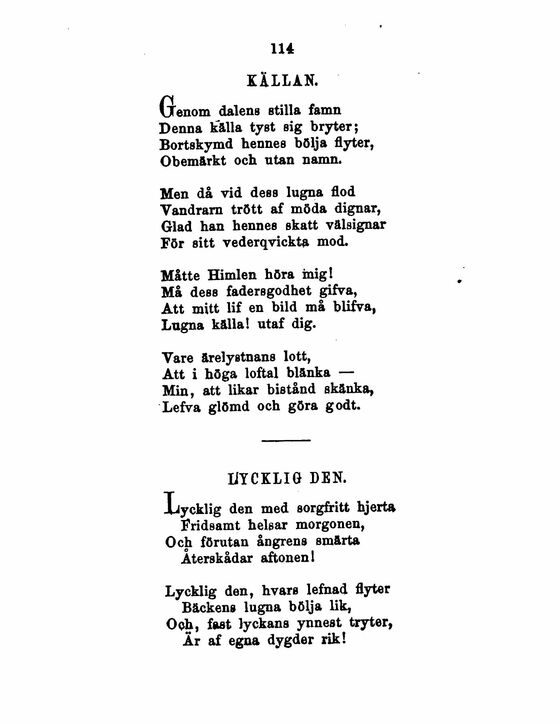 114

KÄLLAN.

Genom dalens stilla famn
Denna källa tyst sig bryter;
Bortskymd hennes bölja flyter,
Obemärkt och utan namn.

Men då vid dess lugna flod
Vandrarn trött af möda dignar,
Glad han hennes skatt välsignar
För sitt vederqvickta mod.

Måtte Himlen höra mig!
Må dess fadersgodhet gifva,
Att mitt lif en bild må blifva,
Lugna källa! utaf dig.

Vare ärelystnans lott,
Att i höga loftal blänka —
Min, att likar bistånd skänka,
Lefva glömd och göra godt.

LYCKLIG DEN.

Lycklig den med sorgfritt hjerta
Fridsamt helsar morgonen,
Och förutan ångrens smärta
Återskådar aftonen!

Lycklig den, hvars lefnad flyter
Bäckens lugna bölja lik,
Och, fast lyckans ynnest tryter,
Är af egna dygder rik!